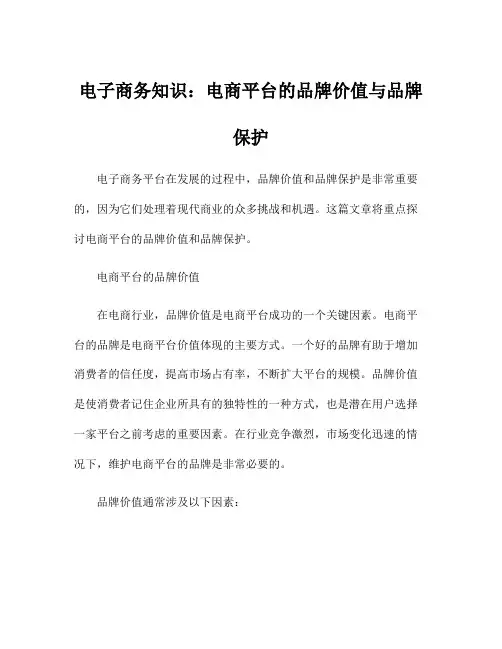 电子商务知识：电商平台的品牌价值与品牌保护

电子商务平台在发展的过程中，品牌价值和品牌保护是非常重要的，因为它们处理着现代商业的众多挑战和机遇。这篇文章将重点探讨电商平台的品牌价值和品牌保护。

电商平台的品牌价值

在电商行业，品牌价值是电商平台成功的一个关键因素。电商平台的品牌是电商平台价值体现的主要方式。一个好的品牌有助于增加消费者的信任度，提高市场占有率，不断扩大平台的规模。品牌价值是使消费者记住企业所具有的独特性的一种方式，也是潜在用户选择一家平台之前考虑的重要因素。在行业竞争激烈，市场变化迅速的情况下，维护电商平台的品牌是非常必要的。

品牌价值通常涉及以下因素：